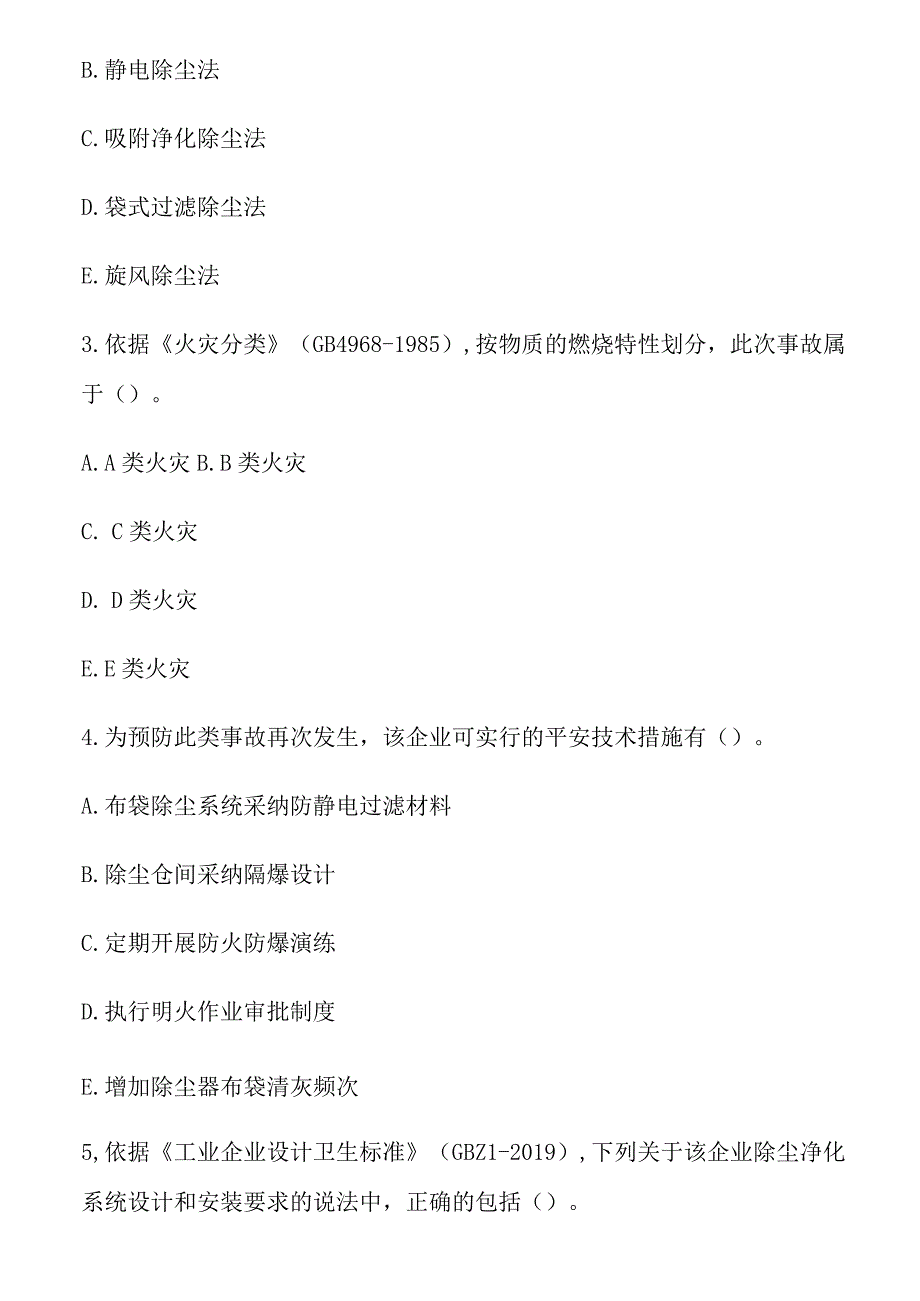 B.静电除尘法

C.吸附净化除尘法

D.袋式过滤除尘法

E.旋风除尘法

3.依据《火灾分类》（GB4968-1985）,按物质的燃烧特性划分，此次事故属于（）。

A.A类火灾 B.B类火灾

C. C类火灾

D. D类火灾

E.E类火灾

4.为预防此类事故再次发生，该企业可实行的平安技术措施有（）。

A.布袋除尘系统采纳防静电过滤材料

B.除尘仓间采纳隔爆设计

C.定期开展防火防爆演练

D.执行明火作业审批制度

E.增加除尘器布袋清灰频次

5,依据《工业企业设计卫生标准》（GBZ1-2019）,下列关于该企业除尘净化系统设计和安装要求的说法中，正确的包括（）。